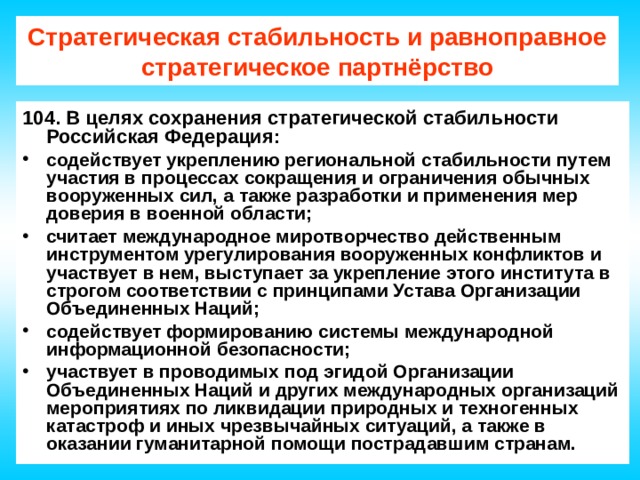 Стратегическая стабильность и равноправное стратегическое партнёрство

104. В целях сохранения стратегической стабильности Российская Федерация:

• содействует укреплению региональной стабильности путем участия в процессах сокращения и ограничения обычных вооруженных сил, а также разработки и применения мер доверия в военной области;

• считает международное миротворчество действенным инструментом урегулирования вооруженных конфликтов и участвует в нем, выступает за укрепление этого института в строгом соответствии с принципами Устава Организации Объединенных Наций;

• содействует формированию системы международной информационной безопасности;

• участвует в проводимых под эгидой Организации Объединенных Наций и других международных организаций мероприятиях по ликвидации природных и техногенных катастроф и иных чрезвычайных ситуаций, а также в оказании гуманитарной помощи пострадавшим странам.